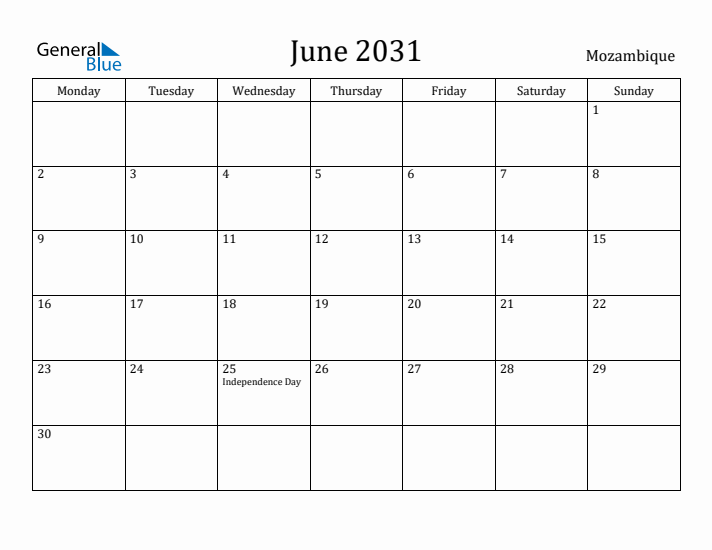 General Blue

June 2031

Mozambique

| Monday | Tuesday | Wednesday | Thursday | Friday | Saturday | Sunday |
|---|---|---|---|---|---|---|
| | | | | | | 1 |
| 2 | 3 | 4 | 5 | 6 | 7 | 8 |
| 9 | 10 | 11 | 12 | 13 | 14 | 15 |
| 16 | 17 | 18 | 19 | 20 | 21 | 22 |
| 23 | 24 | 25 Independence Day | 26 | 27 | 28 | 29 |
| 30 | | | | | | |